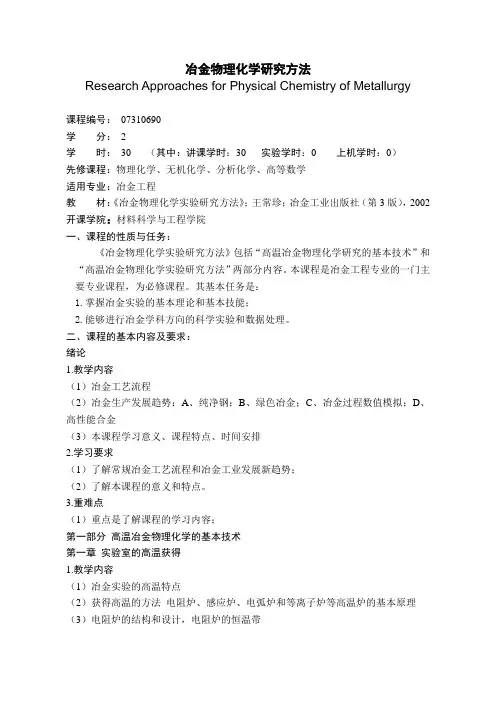 冶金物理化学研究方法
Research Approaches for Physical Chemistry of Metallurgy

课程编号： 07310690
学 分： 2
学 时： 30 （其中：讲课学时：30 实验学时：0 上机学时：0）
先修课程：物理化学、无机化学、分析化学、高等数学
适用专业：冶金工程
教 材：《冶金物理化学实验研究方法》；王常珍；冶金工业出版社（第3版），2002
开课学院：材料科学与工程学院
一、课程的性质与任务：
《冶金物理化学实验研究方法》包括“高温冶金物理化学研究的基本技术”和“高温冶金物理化学实验研究方法”两部分内容。本课程是冶金工程专业的一门主要专业课程，为必修课程。其基本任务是：
1. 掌握冶金实验的基本理论和基本技能；
2. 能够进行冶金学科方向的科学实验和数据处理。
二、课程的基本内容及要求：
绪论
1.教学内容
（1）冶金工艺流程
（2）冶金生产发展趋势：A、纯净钢；B、绿色冶金；C、冶金过程数值模拟；D、高性能合金
（3）本课程学习意义、课程特点、时间安排
2.学习要求
（1）了解常规冶金工艺流程和冶金工业发展新趋势；
（2）了解本课程的意义和特点。
3.重难点
（1）重点是了解课程的学习内容；
第一部分 高温冶金物理化学的基本技术
第一章 实验室的高温获得
1.教学内容
（1）冶金实验的高温特点
（2）获得高温的方法 电阻炉、感应炉、电弧炉和等离子炉等高温炉的基本原理
（3）电阻炉的结构和设计，电阻炉的恒温带